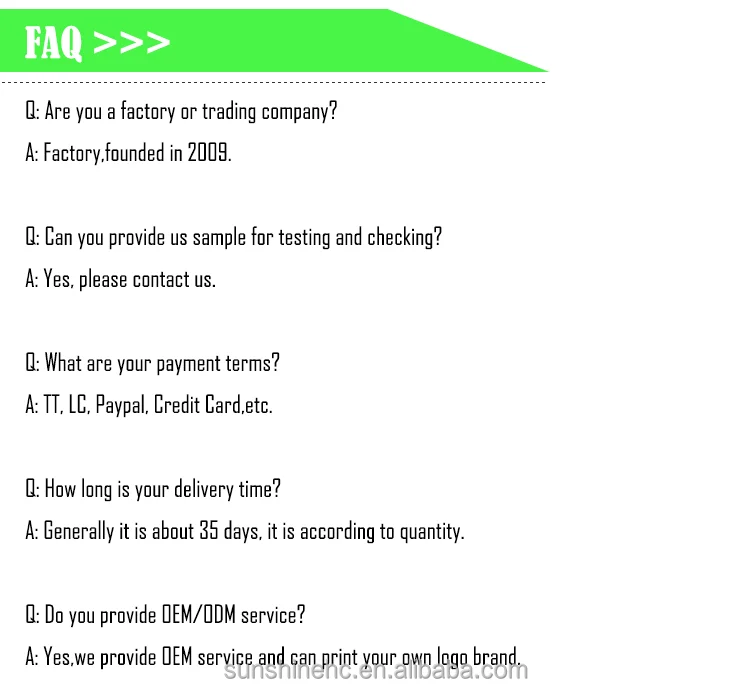 FAQ >>>

Q: Are you a factory or trading company?

A: Factory,founded in 2009.

Q: Can you provide us sample for testing and checking?

A: Yes, please contact us.

Q: What are your payment terms?

A: TT, LC, Paypal, Credit Card,etc.

Q: How long is your delivery time?

A: Generally it is about 35 days, it is according to quantity.

Q: Do you provide OEM/ODM service?

A: Yes,we provide OEM service and can print your own logo brand.

sunshinenc.en.alibaba.com